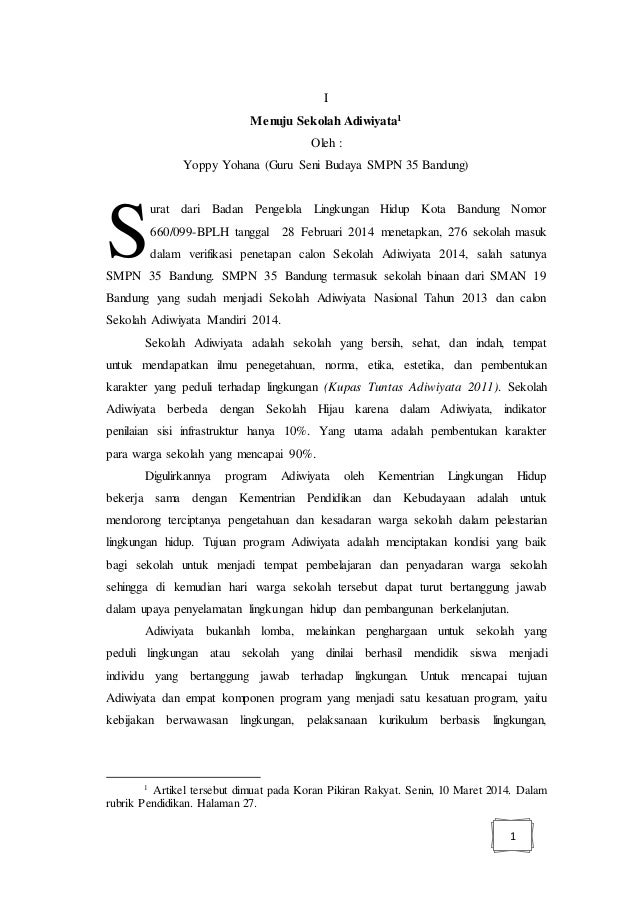 I

Menuju Sekolah Adiwiyata$^1$

Oleh :

Yoppy Yohana (Guru Seni Budaya SMPN 35 Bandung)

Surat dari Badan Pengelola Lingkungan Hidup Kota Bandung Nomor 660/099-BPLH tanggal 28 Februari 2014 menetapkan, 276 sekolah masuk dalam verifikasi penetapan calon Sekolah Adiwiyata 2014, salah satunya SMPN 35 Bandung. SMPN 35 Bandung termasuk sekolah binaan dari SMAN 19 Bandung yang sudah menjadi Sekolah Adiwiyata Nasional Tahun 2013 dan calon Sekolah Adiwiyata Mandiri 2014.

Sekolah Adiwiyata adalah sekolah yang bersih, sehat, dan indah, tempat untuk mendapatkan ilmu penegetahuan, norma, etika, estetika, dan pembentukan karakter yang peduli terhadap lingkungan (Kupas Tuntas Adiwiyata 2011). Sekolah Adiwiyata berbeda dengan Sekolah Hijau karena dalam Adiwiyata, indikator penilaian sisi infrastruktur hanya 10%. Yang utama adalah pembentukan karakter para warga sekolah yang mencapai 90%.

Digulirkannya program Adiwiyata oleh Kementrian Lingkungan Hidup bekerja sama dengan Kementrian Pendidikan dan Kebudayaan adalah untuk mendorong terciptanya pengetahuan dan kesadaran warga sekolah dalam pelestarian lingkungan hidup. Tujuan program Adiwiyata adalah menciptakan kondisi yang baik bagi sekolah untuk menjadi tempat pembelajaran dan penyadaran warga sekolah sehingga di kemudian hari warga sekolah tersebut dapat turut bertanggung jawab dalam upaya penyelamatan lingkungan hidup dan pembangunan berkelanjutan.

Adiwiyata bukanlah lomba, melainkan penghargaan untuk sekolah yang peduli lingkungan atau sekolah yang dinilai berhasil mendidik siswa menjadi individu yang bertanggung jawab terhadap lingkungan. Untuk mencapai tujuan Adiwiyata dan empat komponen program yang menjadi satu kesatuan program, yaitu kebijakan berwawasan lingkungan, pelaksanaan kurikulum berbasis lingkungan,

$^1$ Artikel tersebut dimuat pada Koran Pikiran Rakyat. Senin, 10 Maret 2014. Dalam rubrik Pendidikan. Halaman 27.

1